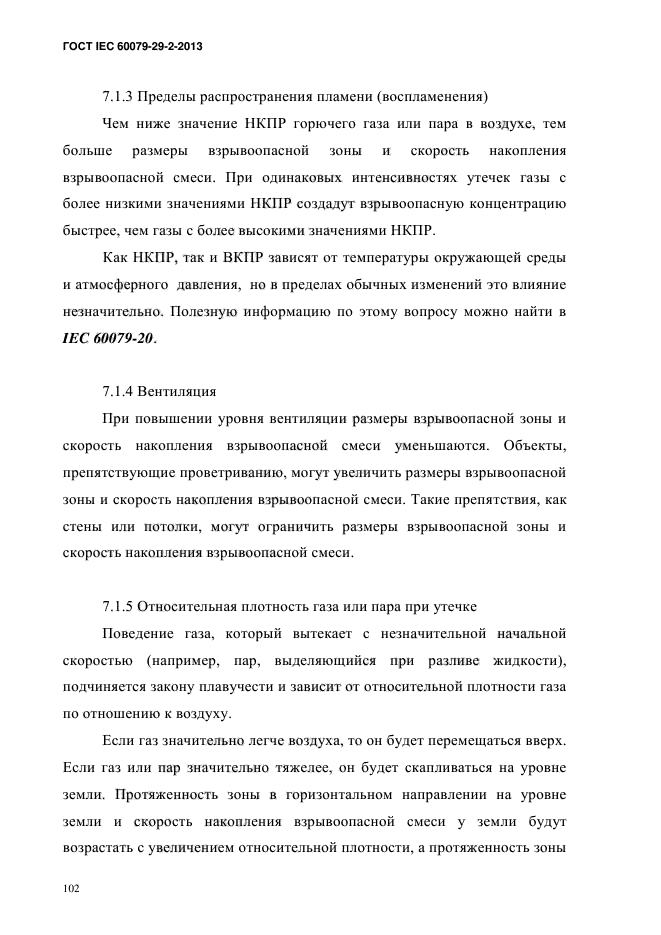 ГОСТ IEC 60079-29-2-2013

7.1.3 Пределы распространения пламени (воспламенения)

Чем ниже значение НКПР горючего газа или пара в воздухе, тем больше размеры взрывоопасной зоны и скорость накопления взрывоопасной смеси. При одинаковых интенсивностях утечек газы с более низкими значениями НКПР создадут взрывоопасную концентрацию быстрее, чем газы с более высокими значениями НКПР.

Как НКПР, так и ВКПР зависят от температуры окружающей среды и атмосферного давления, но в пределах обычных изменений это влияние незначительно. Полезную информацию по этому вопросу можно найти в IEC 60079-20.

7.1.4 Вентиляция

При повышении уровня вентиляции размеры взрывоопасной зоны и скорость накопления взрывоопасной смеси уменьшаются. Объекты, препятствующие проветриванию, могут увеличить размеры взрывоопасной зоны и скорость накопления взрывоопасной смеси. Такие препятствия, как стены или потолки, могут ограничить размеры взрывоопасной зоны и скорость накопления взрывоопасной смеси.

7.1.5 Относительная плотность газа или пара при утечке

Поведение газа, который вытекает с незначительной начальной скоростью (например, пар, выделяющийся при разливе жидкости), подчиняется закону плавучести и зависит от относительной плотности газа по отношению к воздуху.

Если газ значительно легче воздуха, то он будет перемещаться вверх. Если газ или пар значительно тяжелее, он будет скапливаться на уровне земли. Протяженность зоны в горизонтальном направлении на уровне земли и скорость накопления взрывоопасной смеси у земли будут возрастать с увеличением относительной плотности, а протяженность зоны

102